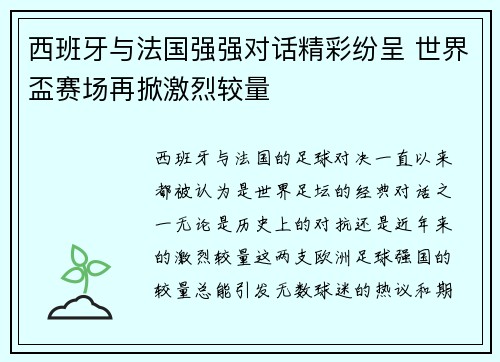 西班牙与法国强强对话精彩纷呈 世界盃赛场再掀激烈较量

西班牙与法国的足球对决一直以来都被认为是世界足坛的经典对话之一无论是历史上的对抗还是近年来的激烈较量这两支欧洲足球强国的较量总能引发无数球迷的热议和期